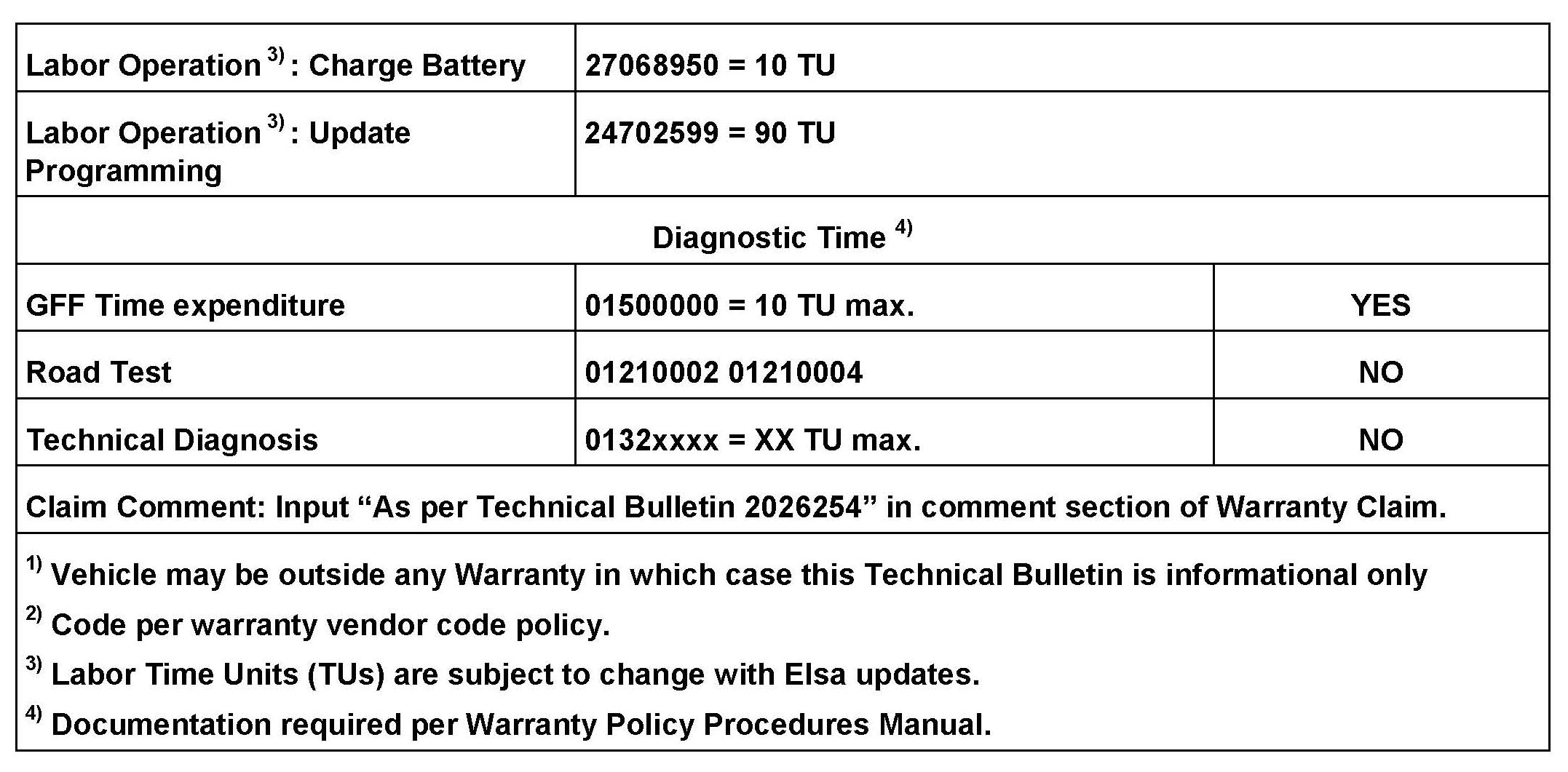 | Labor Operation $^{3)}$: Charge Battery | 27068950 = 10 TU | |
|---|---|---|
| Labor Operation $^{3)}$: Update Programming | 24702599 = 90 TU | |
| Diagnostic Time $^{4)}$ | | |
| GFF Time expenditure | 01500000 = 10 TU max. | YES |
| Road Test | 01210002 01210004 | NO |
| Technical Diagnosis | 0132xxxx = XX TU max. | NO |
| Claim Comment: Input “As per Technical Bulletin 2026254” in comment section of Warranty Claim. | | |

$^{1)}$ Vehicle may be outside any Warranty in which case this Technical Bulletin is informational only

$^{2)}$ Code per warranty vendor code policy.

$^{3)}$ Labor Time Units (TUs) are subject to change with Elsa updates.

$^{4)}$ Documentation required per Warranty Policy Procedures Manual.